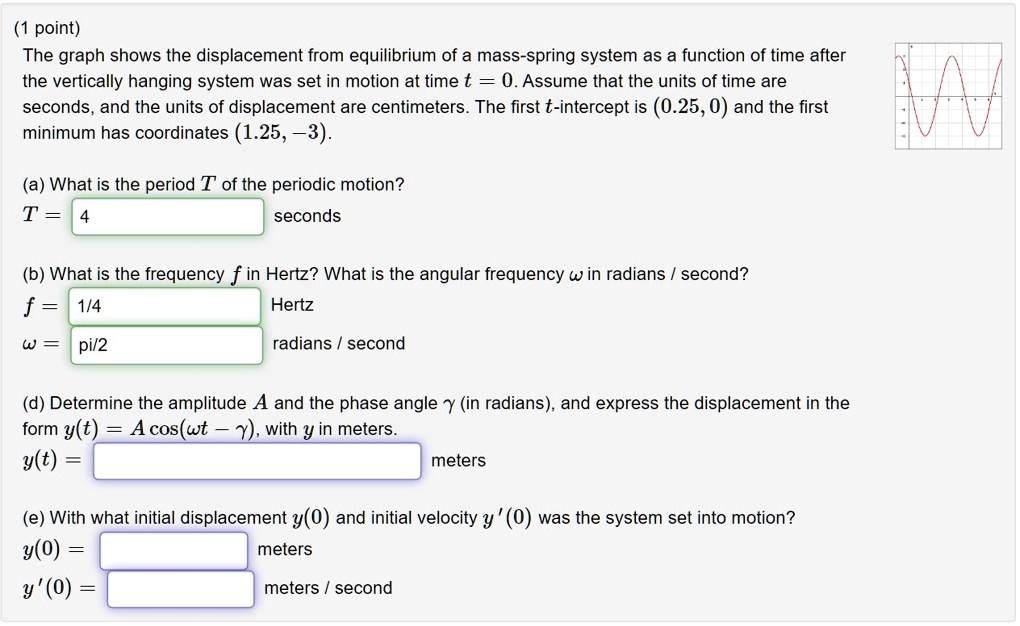 (1 point)
The graph shows the displacement from equilibrium of a mass-spring system as a function of time after the vertically hanging system was set in motion at time $t = 0$. Assume that the units of time are seconds, and the units of displacement are centimeters. The first $t$-intercept is $(0.25, 0)$ and the first minimum has coordinates $(1.25, -3)$.

(a) What is the period $T$ of the periodic motion?
$T =$ 4 seconds

(b) What is the frequency $f$ in Hertz? What is the angular frequency $\omega$ in radians / second?
$f =$ 1/4 Hertz
$\omega =$ pi/2 radians / second

(d) Determine the amplitude $A$ and the phase angle $\gamma$ (in radians), and express the displacement in the form $y(t) = A\cos(\omega t - \gamma)$, with $y$ in meters.
$y(t) =$ meters

(e) With what initial displacement $y(0)$ and initial velocity $y'(0)$ was the system set into motion?
$y(0) =$ meters
$y'(0) =$ meters / second